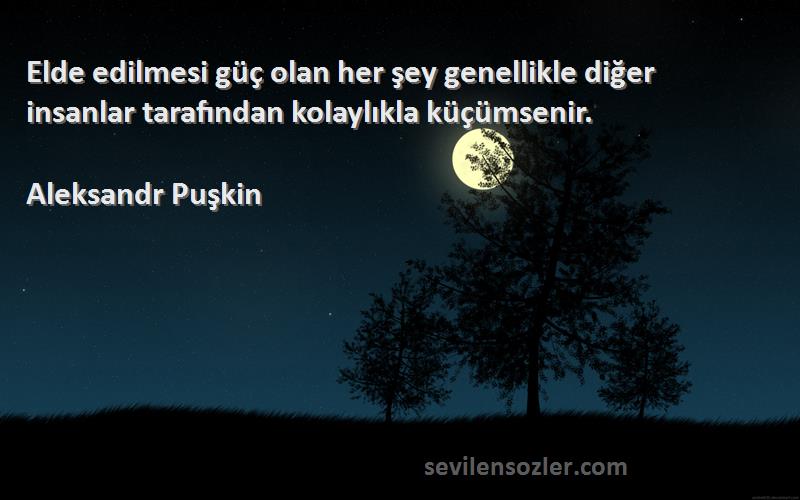 Elde edilmesi güç olan her şey genellikle diğer insanlar tarafından kolaylıkla küçümsenir.

Aleksandr Puşkin

sevilensozler.com